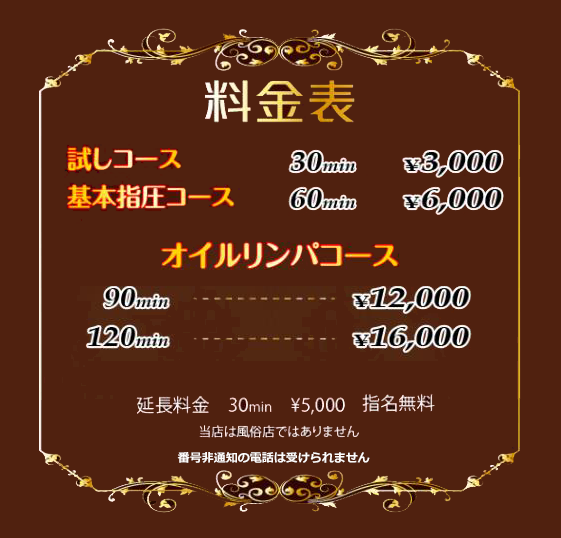 料金表

試しコース 30min ¥3,000
基本指圧コース 60min ¥6,000

オイルリンパコース

90min ¥12,000
120min ¥16,000

延長料金 30min ¥5,000 指名無料

当店は風俗店ではありません

番号非通知の電話は受けられません